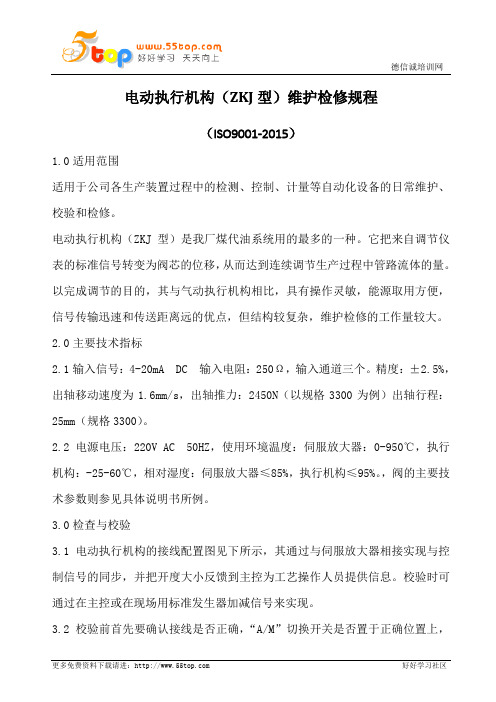 5top www.55top.com 好好学习 天天向上

德信诚培训网

电动执行机构（ZKJ 型）维护检修规程

（ISO9001-2015）

1.0 适用范围

适用于公司各生产装置过程中的检测、控制、计量等自动化设备的日常维护、校验和检修。

电动执行机构（ZKJ 型）是我厂煤代油系统用的最多的一种。它把来自调节仪表的标准信号转变为阀芯的位移，从而达到连续调节生产过程中管路流体的量。以完成调节的目的，其与气动执行机构相比，具有操作灵敏，能源取用方便，信号传输迅速和传送距离远的优点，但结构较复杂，维护检修的工作量较大。

2.0 主要技术指标

2.1 输入信号：4-20mA DC 输入电阻：250Ω，输入通道三个。精度：±2.5%，出轴移动速度为 1.6mm/s，出轴推力：2450N（以规格 3300 为例）出轴行程：25mm（规格 3300）。

2.2 电源电压：220V AC 50HZ，使用环境温度：伺服放大器：0-950℃，执行机构：-25-60℃，相对湿度：伺服放大器≤85%，执行机构≤95%。，阀的主要技术参数则参见具体说明书所例。

3.0 检查与校验

3.1 电动执行机构的接线配置图见下所示，其通过与伺服放大器相接实现与控制信号的同步，并把开度大小反馈到主控为工艺操作人员提供信息。校验时可通过在主控或在现场用标准发生器加减信号来实现。

3.2 校验前首先要确认接线是否正确，“A/M”切换开关是否置于正确位置上，

更多免费资料下载请进：http://www.55top.com

好好学习社区